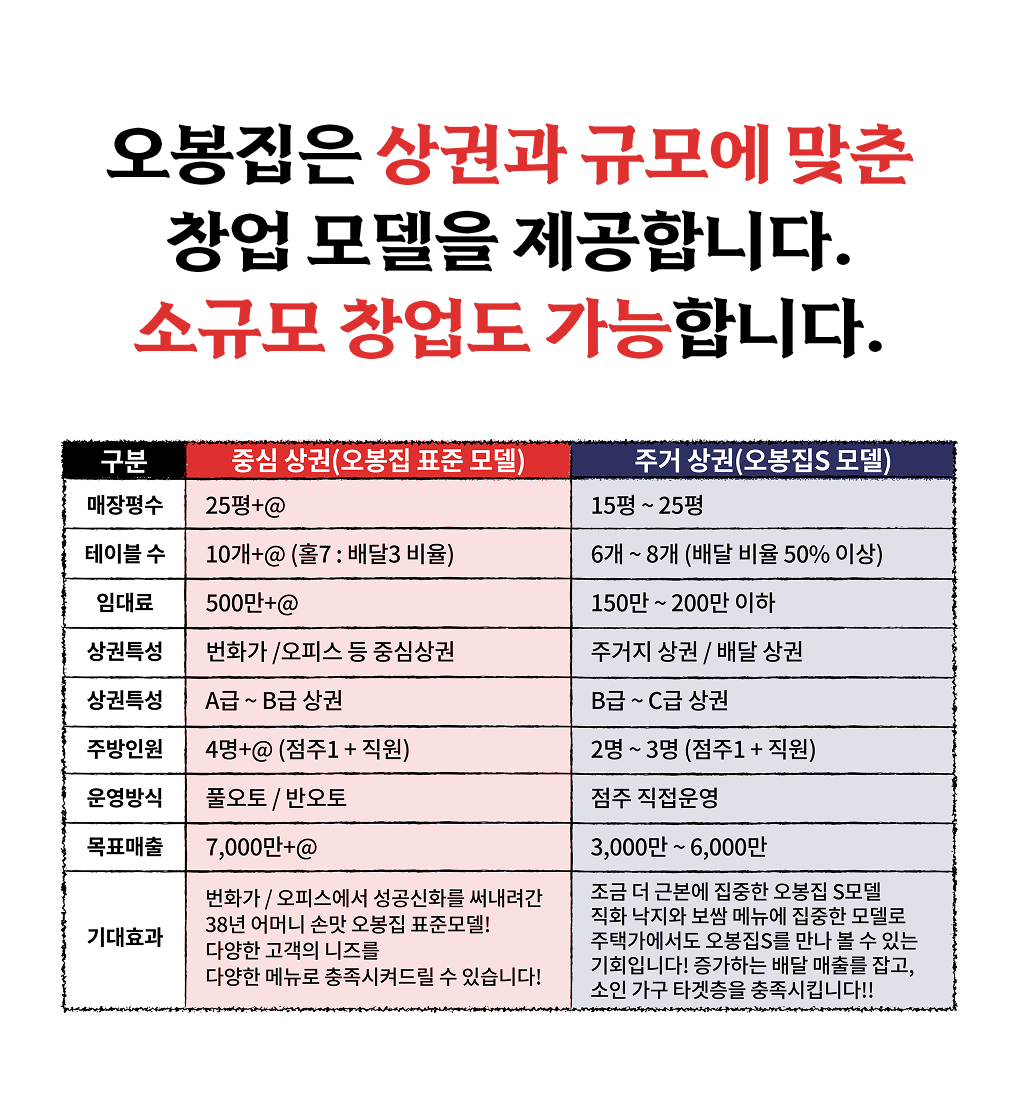 오봉집은 상권과 규모에 맞춘
창업 모델을 제공합니다.
소규모 창업도 가능합니다.

| 구분 | 중심 상권(오봉집 표준 모델) | 주거 상권(오봉집S 모델) |
|---|---|---|
| 매장평수 | 25평+@ | 15평 ~ 25평 |
| 테이블 수 | 10개+@ (홀7 : 배달3 비율) | 6개 ~ 8개 (배달 비율 50% 이상) |
| 임대료 | 500만+@ | 150만 ~ 200만 이하 |
| 상권특성 | 번화가 /오피스 등 중심상권 | 주거지 상권 / 배달 상권 |
| 상권특성 | A급 ~ B급 상권 | B급 ~ C급 상권 |
| 주방인원 | 4명+@ (점주1 + 직원) | 2명 ~ 3명 (점주1 + 직원) |
| 운영방식 | 풀오토 / 반오토 | 점주 직접운영 |
| 목표매출 | 7,000만+@ | 3,000만 ~ 6,000만 |
| 기대효과 | 번화가 / 오피스에서 성공신화를 써내려간 38년 어머니 손맛 오봉집 표준모델! 다양한 고객의 니즈를 다양한 메뉴로 충족시켜드릴 수 있습니다! | 조금 더 근본에 집중한 오봉집 S모델 직화 낙지와 보쌈 메뉴에 집중한 모델로 주택가에서도 오봉집S를 만나 볼 수 있는 기회입니다! 증가하는 배달 매출을 잡고, 소인 가구 타겟층을 충족시킵니다!! |